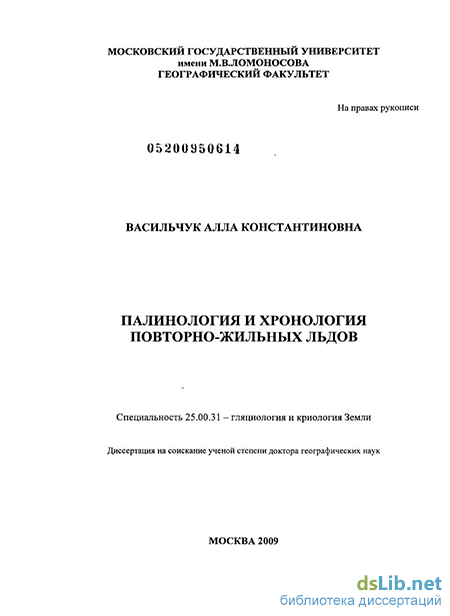 МОСКОВСКИЙ ГОСУДАРСТВЕННЫЙ УНИВЕРСИТЕТ
имени М.В.ЛОМОНОСОВА
ГЕОГРАФИЧЕСКИЙ ФАКУЛЬТЕТ

На правах рукописи

05200950614

ВАСИЛЬЧУК АЛЛА КОНСТАНТИНОВНА

ПАЛИНОЛОГИЯ И ХРОНОЛОГИЯ
ПОВТОРНО-ЖИЛЬНЫХ ЛЬДОВ

Специальность 25.00.31 – гляциология и криология Земли

Диссертация на соискание ученой степени доктора географических наук

МОСКВА 2009

dsLib.net
библиотека диссертаций